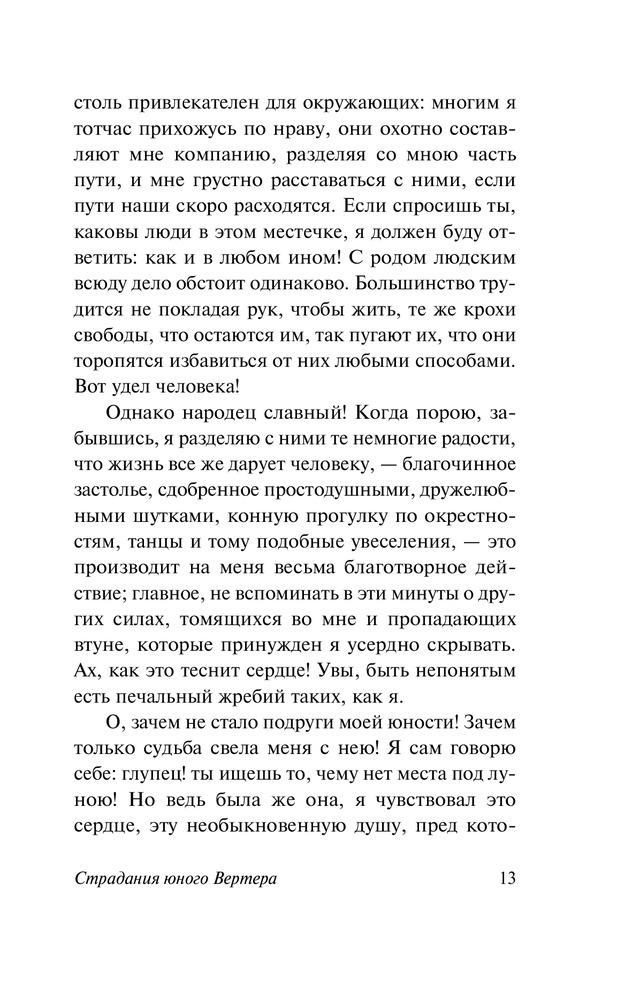 столь привлекателен для окружающих: многим я тотчас прихожусь по нраву, они охотно составляют мне компанию, разделяя со мною часть пути, и мне грустно расставаться с ними, если пути наши скоро расходятся. Если спросишь ты, каковы люди в этом местечке, я должен буду ответить: как и в любом ином! С родом людским всюду дело обстоит одинаково. Большинство трудится не покладая рук, чтобы жить, те же крохи свободы, что остаются им, так пугают их, что они торопятся избавиться от них любыми способами. Вот удел человека!

Однако народец славный! Когда порою, забывшись, я разделяю с ними те немногие радости, что жизнь все же дарует человеку, — благочинное застолье, сдобренное простодушными, дружелюбными шутками, конную прогулку по окрестностям, танцы и тому подобные увеселения, — это производит на меня весьма благотворное действие; главное, не вспоминать в эти минуты о других силах, томящихся во мне и пропадающих втуне, которые принужден я усердно скрывать. Ах, как это теснит сердце! Увы, быть непонятым есть печальный жребий таких, как я.

О, зачем не стало подруги моей юности! Зачем только судьба свела меня с нею! Я сам говорю себе: глупец! ты ищешь то, чему нет места под луною! Но ведь была же она, я чувствовал это сердце, эту необыкновенную душу, пред кото-

Страдания юного Вертера 13